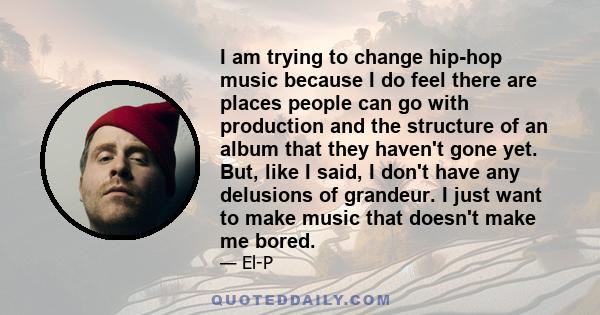 I am trying to change hip-hop music because I do feel there are places people can go with production and the structure of an album that they haven't gone yet. But, like I said, I don't have any delusions of grandeur. I just want to make music that doesn't make me bored.

— El-P

QUOTEDDAILY.COM